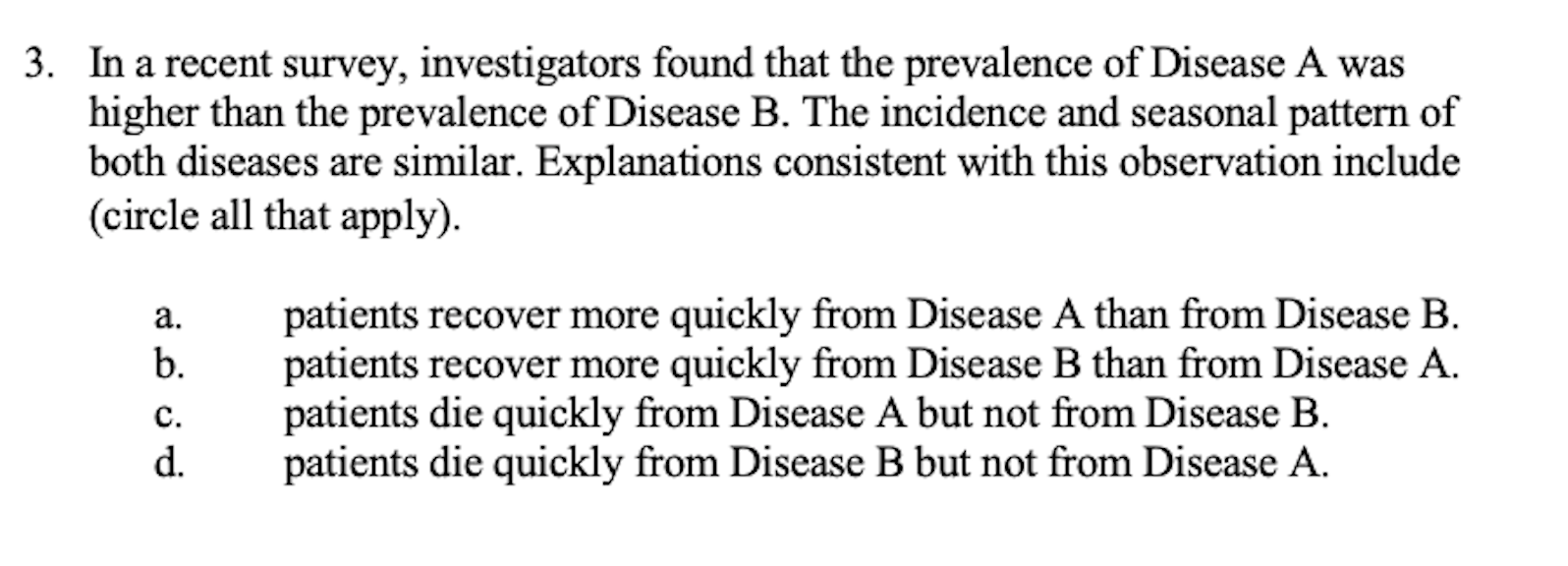 3. In a recent survey, investigators found that the prevalence of Disease A was higher than the prevalence of Disease B. The incidence and seasonal pattern of both diseases are similar. Explanations consistent with this observation include (circle all that apply).

a. patients recover more quickly from Disease A than from Disease B.
b. patients recover more quickly from Disease B than from Disease A.
c. patients die quickly from Disease A but not from Disease B.
d. patients die quickly from Disease B but not from Disease A.